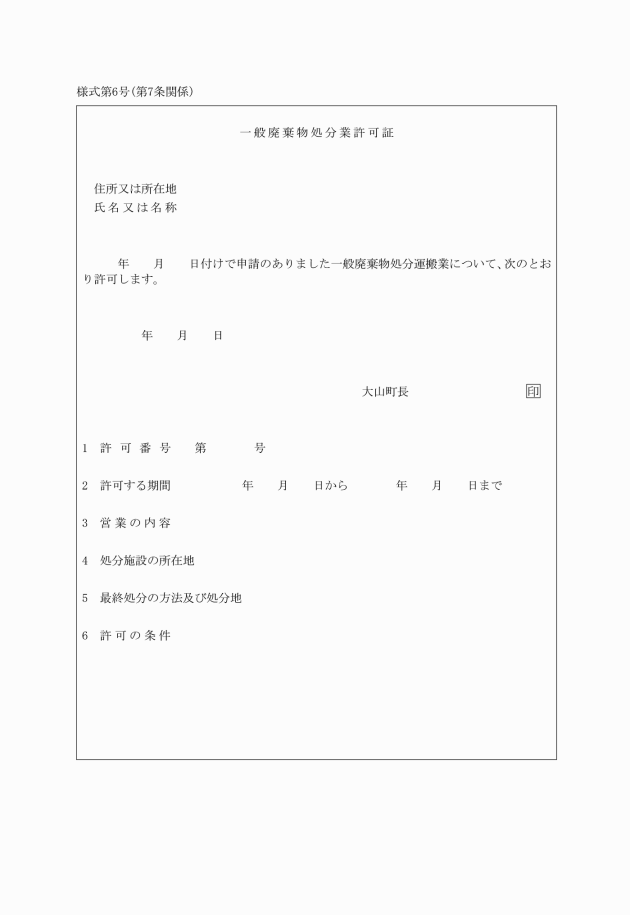 様式第6号(第7条関係)

一般廃棄物処分業許可証

住所又は所在地
氏名又は名称

年　月　日付けで申請のありました一般廃棄物処分運搬業について、次のとおり許可します。

年　月　日

大山町長　印

1　許可番号　第　号

2　許可する期間　年　月　日から　年　月　日まで

3　営業の内容

4　処分施設の所在地

5　最終処分の方法及び処分地

6　許可の条件